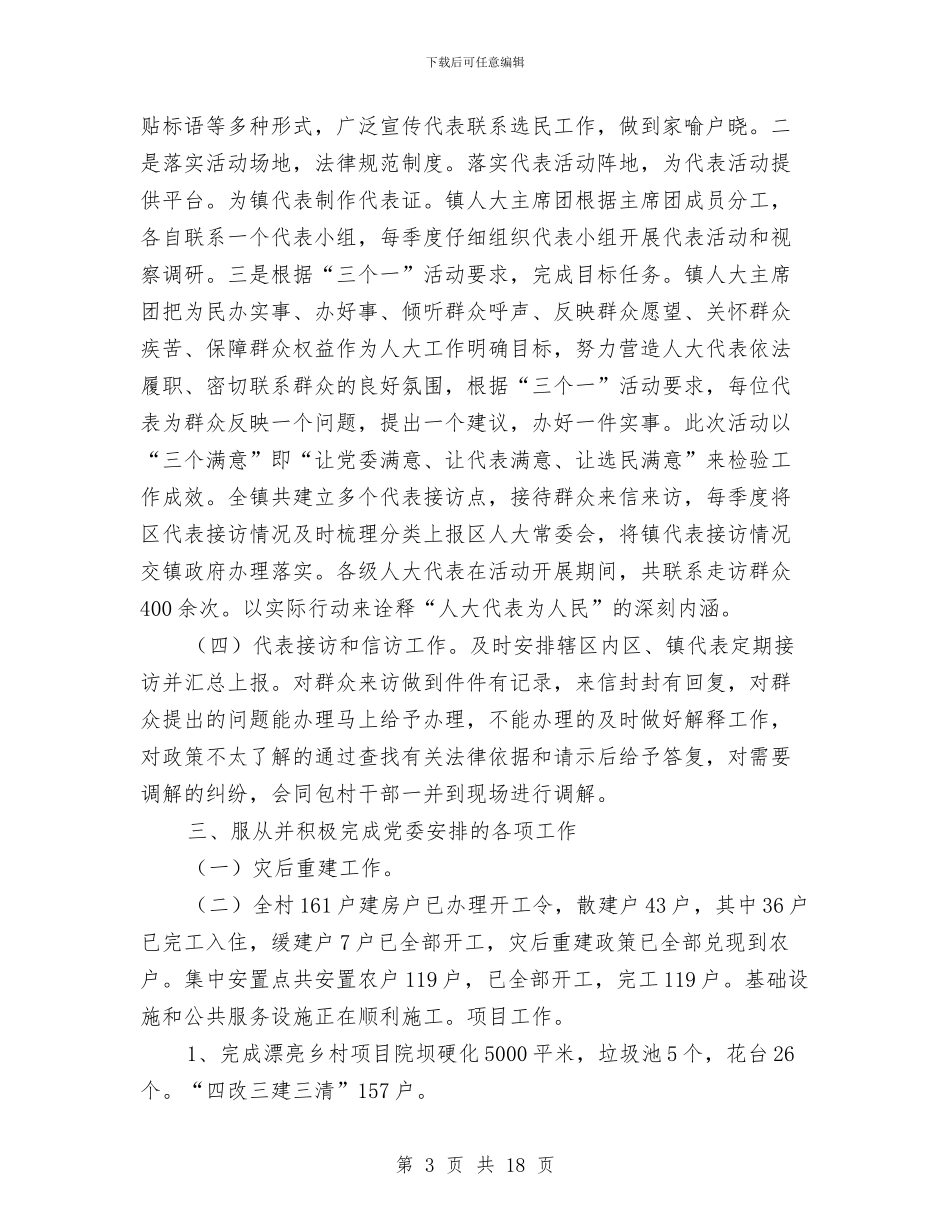 下载后可任意编辑

贴标语等多种形式，广泛宣传代表联系选民工作，做到家喻户晓。二是落实活动场地，法律规范制度。落实代表活动阵地，为代表活动提供平台。为镇代表制作代表证。镇人大主席团根据主席团成员分工，各自联系一个代表小组，每季度仔细组织代表小组开展代表活动和视察调研。三是根据“三个一”活动要求，完成目标任务。镇人大主席团把为民办实事、办好事、倾听群众呼声、反映群众愿望、关怀群众疾苦、保障群众权益作为人大工作明确目标，努力营造人大代表依法履职、密切联系群众的良好氛围，根据“三个一”活动要求，每位代表为群众反映一个问题，提出一个建议，办好一件实事。此次活动以“三个满意”即“让党委满意、让代表满意、让选民满意”来检验工作成效。全镇共建立多个代表接访点，接待群众来信来访，每季度将区代表接访情况及时梳理分类上报区人大常委会，将镇代表接访情况交镇政府办理落实。各级人大代表在活动开展期间，共联系走访群众400余次。以实际行动来诠释“人大代表为人民”的深刻内涵。

（四）代表接访和信访工作。及时安排辖区内区、镇代表定期接访并汇总上报。对群众来访做到件件有记录，来信封封有回复，对群众提出的问题能办理马上给予办理，不能办理的及时做好解释工作，对政策不太了解的通过查找有关法律依据和请示后给予答复，对需要调解的纠纷，会同包村干部一并到现场进行调解。

三、服从并积极完成党委安排的各项工作

（一）灾后重建工作。

（二）全村161户建房户已办理开工令，散建户43户，其中36户已完工入住，缓建户7户已全部开工，灾后重建政策已全部兑现到农户。集中安置点共安置农户119户，已全部开工，完工119户。基础设施和公共服务设施正在顺利施工。项目工作。

1、完成漂亮乡村项目院坝硬化5000平米，垃圾池5个，花台26个。“四改三建三清”157户。

第 3 页 共 18 页